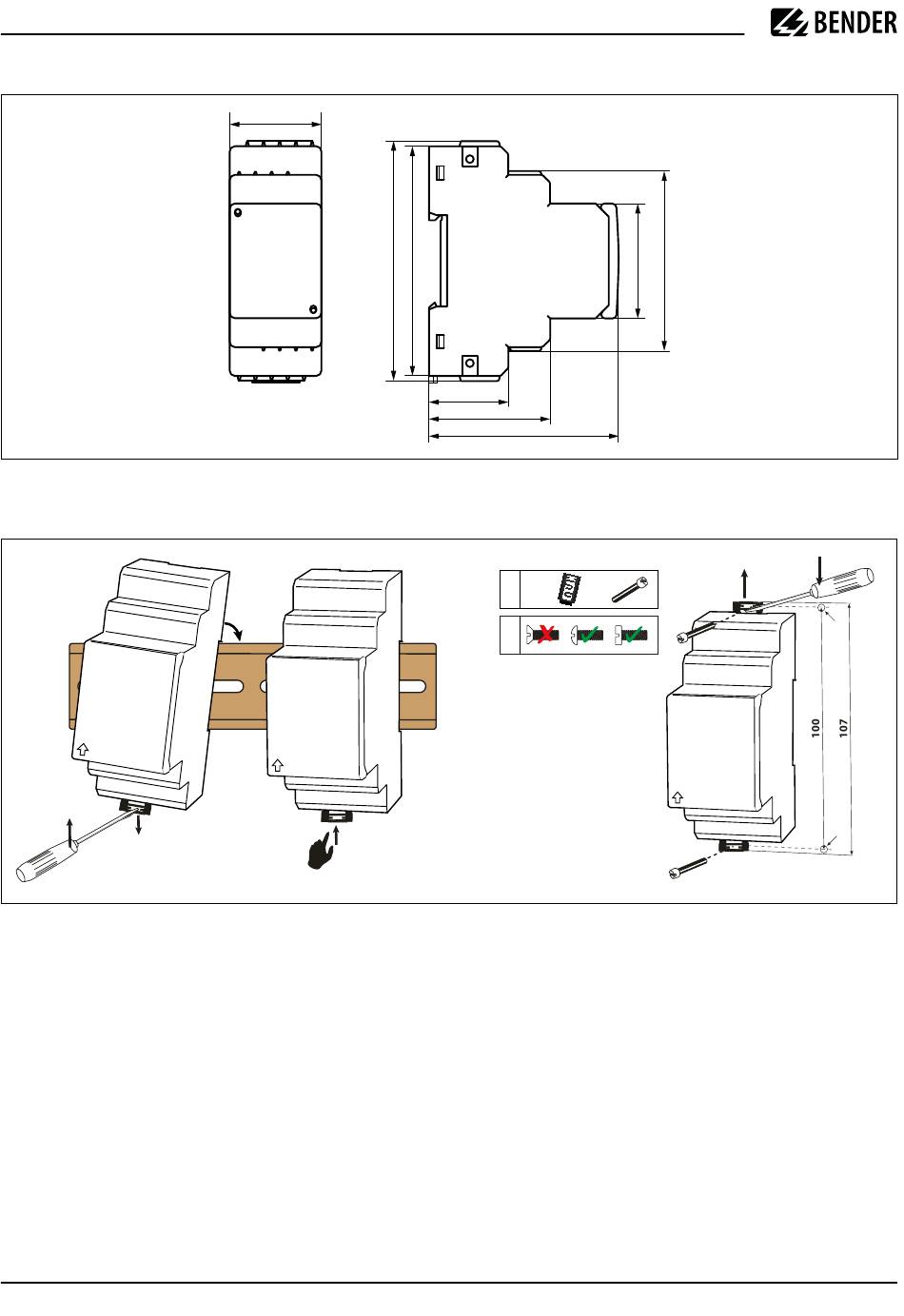 BENDER

100

107